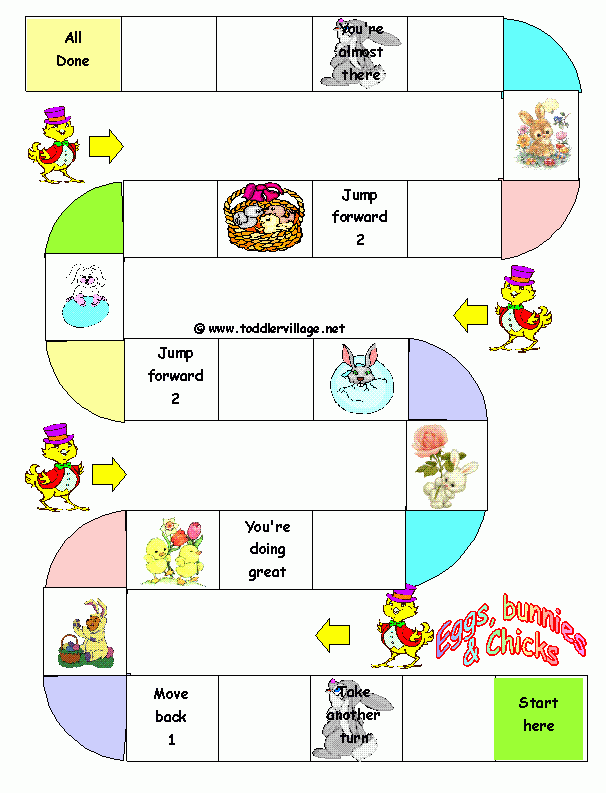 All Done

You're almost there

Jump forward 2

© www.toddlervillage.net

Jump forward 2

You're doing great

Eggs, bunnies & Chicks

Move back 1

Take another turn

Start here